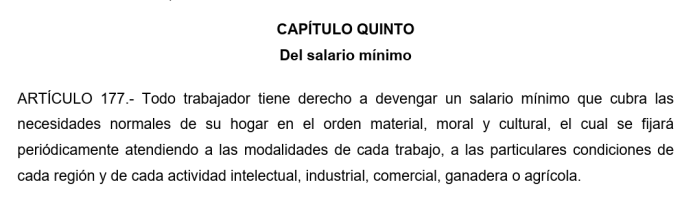 CAPÍTULO QUINTO
Del salario mínimo

ARTÍCULO 177.- Todo trabajador tiene derecho a devengar un salario mínimo que cubra las necesidades normales de su hogar en el orden material, moral y cultural, el cual se fijará periódicamente atendiendo a las modalidades de cada trabajo, a las particulares condiciones de cada región y de cada actividad intelectual, industrial, comercial, ganadera o agrícola.